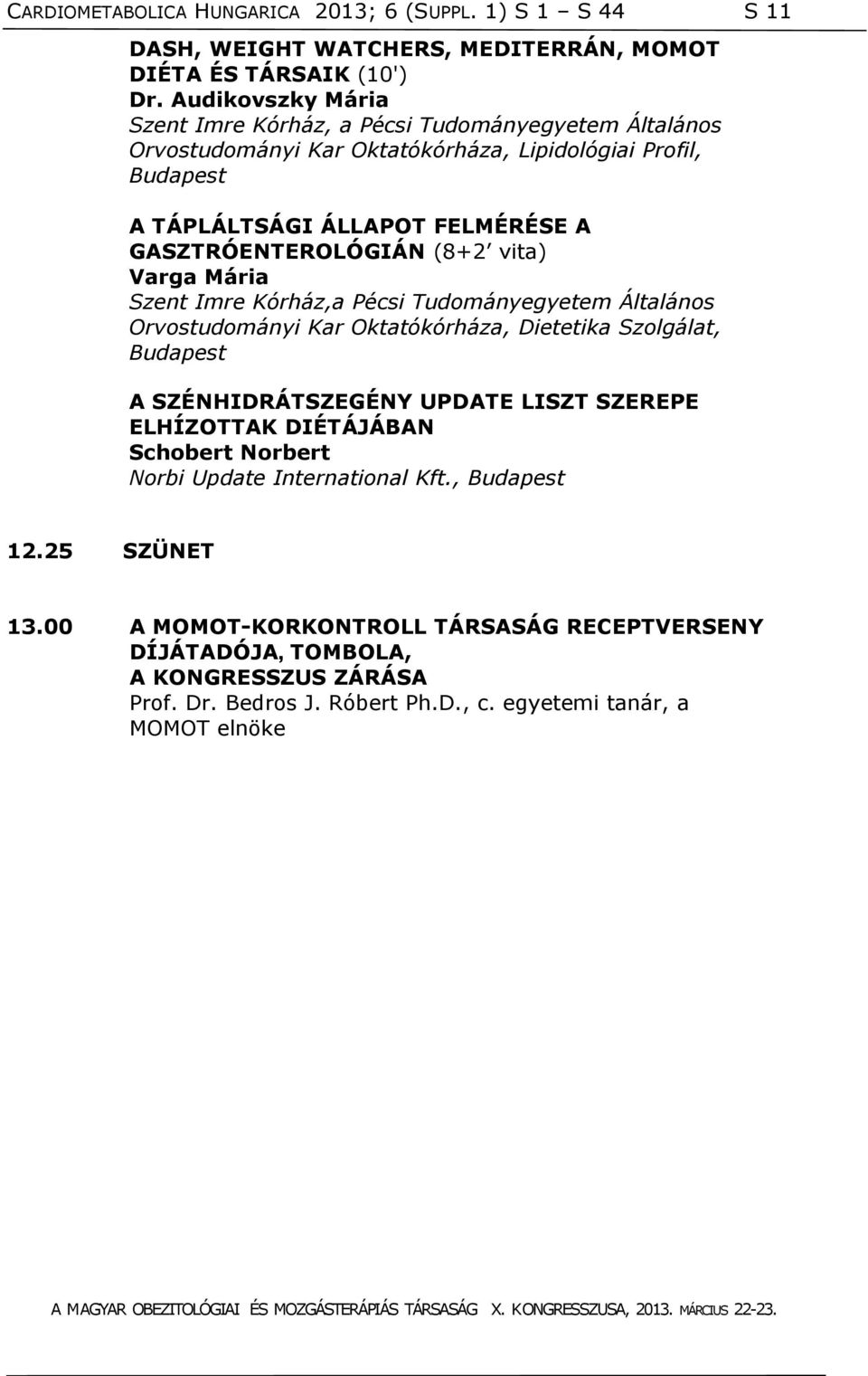 CARDIOMETABOLICA HUNGARICA 2013; 6 (SUPPL. 1) S 1 – S 44 S 11

DASH, WEIGHT WATCHERS, MEDITERRÁN, MOMOT DIÉTA ÉS TÁRSAIK (10')
Dr. Audikovszky Mária
Szent Imre Kórház, a Pécsi Tudományegyetem Általános Orvostudományi Kar Oktatókórháza, Lipidológiai Profil, Budapest

A TÁPLÁLTSÁGI ÁLLAPOT FELMÉRÉSE A GASZTRÓENTEROLÓGIÁN (8+2′ vita)
Varga Mária
Szent Imre Kórház,a Pécsi Tudományegyetem Általános Orvostudományi Kar Oktatókórháza, Dietetika Szolgálat, Budapest

A SZÉNHIDRÁTSZEGÉNY UPDATE LISZT SZEREPE ELHÍZOTTAK DIÉTÁJÁBAN
Schobert Norbert
Norbi Update International Kft., Budapest

12.25 SZÜNET

13.00 A MOMOT-KORKONTROLL TÁRSASÁG RECEPTVERSENY DÍJÁTADÓJA, TOMBOLA, A KONGRESSZUS ZÁRÁSA
Prof. Dr. Bedros J. Róbert Ph.D., c. egyetemi tanár, a MOMOT elnöke

A MAGYAR OBEZITOLÓGIAI ÉS MOZGÁSTERÁPIÁS TÁRSASÁG X. KONGRESSZUSA, 2013. MÁRCIUS 22-23.